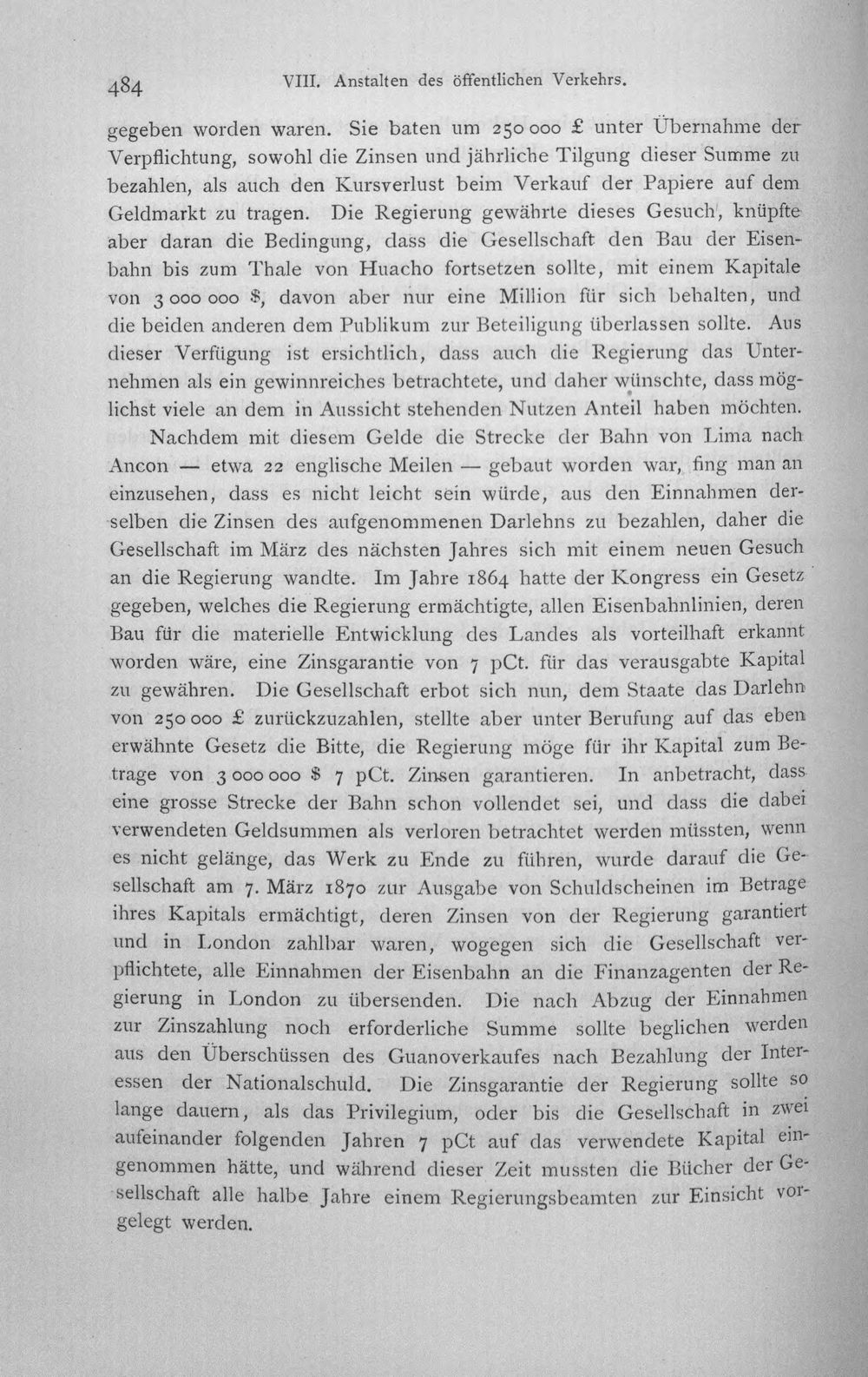 484 VIII. Anstalten des öffentlichen Verkehrs.

gegeben worden waren. Sie baten um 250 000 £ unter Übernahme der Verpflichtung, sowohl die Zinsen und jährliche Tilgung dieser Summe zu bezahlen, als auch den Kursverlust beim Verkauf der Papiere auf dem Geldmarkt zu tragen. Die Regierung gewährte dieses Gesuch, knüpfte aber daran die Bedingung, dass die Gesellschaft den Bau der Eisenbahn bis zum Thale von Huacho fortsetzen sollte, mit einem Kapitale von 3 000 000 $, davon aber nur eine Million für sich behalten, und die beiden anderen dem Publikum zur Beteiligung überlassen sollte. Aus dieser Verfügung ist ersichtlich, dass auch die Regierung das Unternehmen als ein gewinnreiches betrachtete, und daher wünschte, dass möglichst viele an dem in Aussicht stehenden Nutzen Anteil haben möchten.

Nachdem mit diesem Gelde die Strecke der Bahn von Lima nach Ancon — etwa 22 englische Meilen — gebaut worden war, fing man an einzusehen, dass es nicht leicht sein würde, aus den Einnahmen derselben die Zinsen des aufgenommenen Darlehns zu bezahlen, daher die Gesellschaft im März des nächsten Jahres sich mit einem neuen Gesuch an die Regierung wandte. Im Jahre 1864 hatte der Kongress ein Gesetz gegeben, welches die Regierung ermächtigte, allen Eisenbahnlinien, deren Bau für die materielle Entwicklung des Landes als vorteilhaft erkannt worden wäre, eine Zinsgarantie von 7 pCt. für das verausgabte Kapital zu gewähren. Die Gesellschaft erbot sich nun, dem Staate das Darlehn von 250 000 £ zurückzuzahlen, stellte aber unter Berufung auf das eben erwähnte Gesetz die Bitte, die Regierung möge für ihr Kapital zum Betrage von 3 000 000 $ 7 pCt. Zinsen garantieren. In anbetracht, dass eine grosse Strecke der Bahn schon vollendet sei, und dass die dabei verwendeten Geldsummen als verloren betrachtet werden müssten, wenn es nicht gelänge, das Werk zu Ende zu führen, wurde darauf die Gesellschaft am 7. März 1870 zur Ausgabe von Schuldscheinen im Betrage ihres Kapitals ermächtigt, deren Zinsen von der Regierung garantiert und in London zahlbar waren, wogegen sich die Gesellschaft verpflichtete, alle Einnahmen der Eisenbahn an die Finanzagenten der Regierung in London zu übersenden. Die nach Abzug der Einnahmen zur Zinszahlung noch erforderliche Summe sollte beglichen werden aus den Überschüssen des Guanoverkaufes nach Bezahlung der Interessen der Nationalschuld. Die Zinsgarantie der Regierung sollte so lange dauern, als das Privilegium, oder bis die Gesellschaft in zwei aufeinander folgenden Jahren 7 pCt auf das verwendete Kapital eingenommen hätte, und während dieser Zeit mussten die Bücher der Gesellschaft alle halbe Jahre einem Regierungsbeamten zur Einsicht vorgelegt werden.